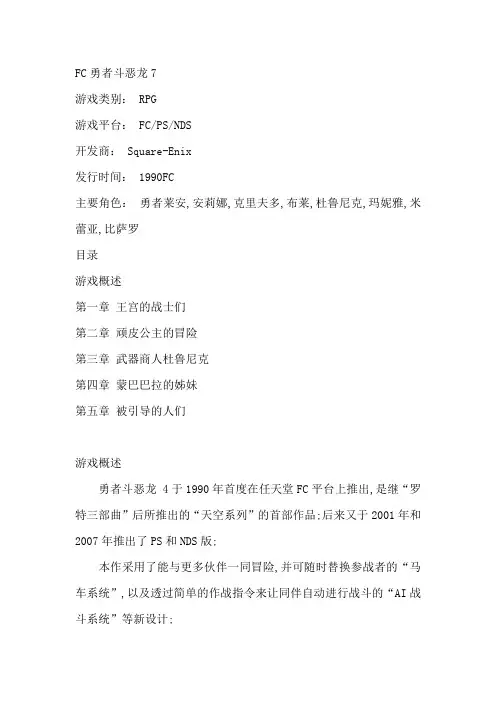 FC勇者斗恶龙7

游戏类别： RPG

游戏平台： FC/PS/NDS

开发商： Square-Enix

发行时间： 1990FC

主要角色： 勇者莱安,安莉娜,克里夫多,布莱,杜鲁尼克,玛妮雅,米蕾亚,比萨罗

目录

游戏概述

第一章 王宫的战士们

第二章 顽皮公主的冒险

第三章 武器商人杜鲁尼克

第四章 蒙巴巴拉的姊妹

第五章 被引导的人们

游戏概述

勇者斗恶龙 4于1990年首度在任天堂FC平台上推出,是继“罗特三部曲”后所推出的“天空系列”的首部作品;后来又于2001年和2007年推出了PS和NDS版;

本作采用了能与更多伙伴一同冒险,并可随时替换参战者的“马车系统”,以及透过简单的作战指令来让同伴自动进行战斗的“AI战斗系统”等新设计;